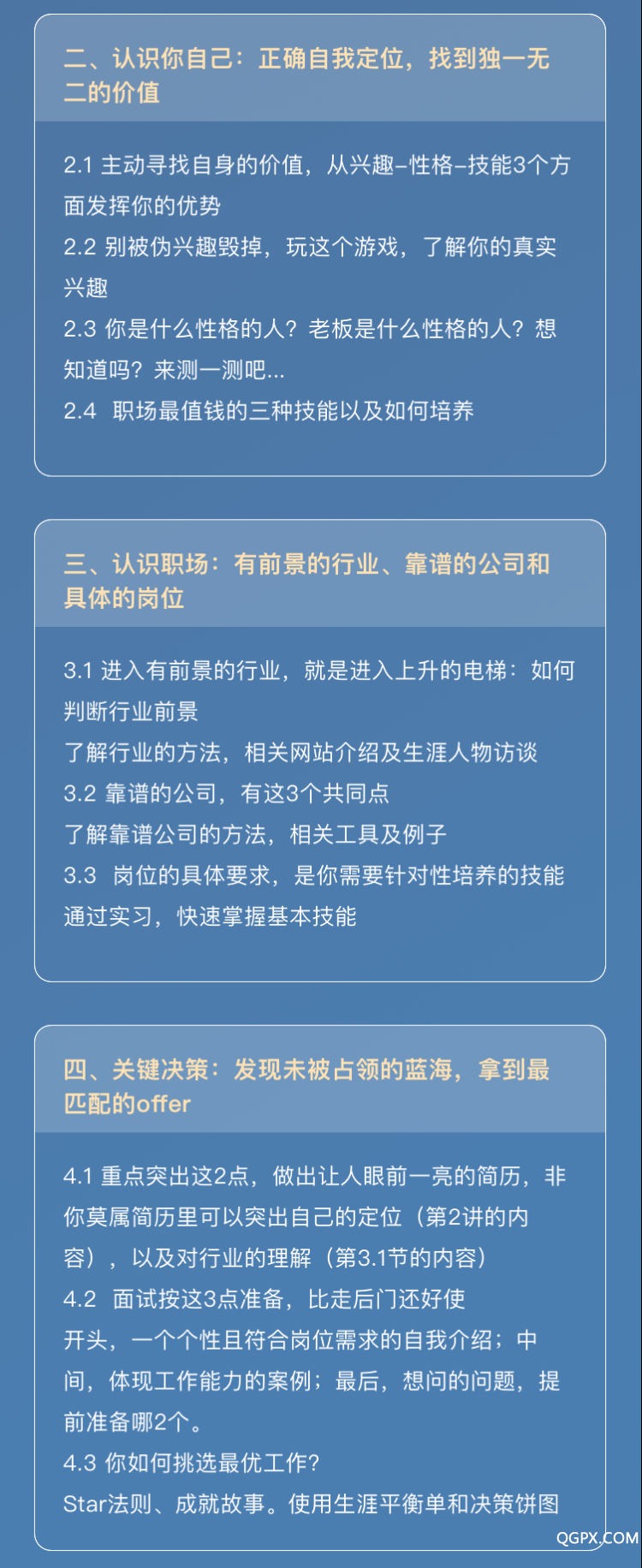 二、认识你自己：正确自我定位，找到独一无二的价值

2.1 主动寻找自身的价值，从兴趣-性格-技能3个方面发挥你的优势
2.2 别被伪兴趣毁掉，玩这个游戏，了解你的真实兴趣
2.3 你是什么性格的人？老板是什么性格的人？想知道吗？来测一测吧...
2.4 职场最值钱的三种技能以及如何培养

三、认识职场：有前景的行业、靠谱的公司和具体的岗位

3.1 进入有前景的行业，就是进入上升的电梯：如何判断行业前景
了解行业的方法，相关网站介绍及生涯人物访谈
3.2 靠谱的公司，有这3个共同点
了解靠谱公司的方法，相关工具及例子
3.3 岗位的具体要求，是你需要针对性培养的技能
通过实习，快速掌握基本技能

四、关键决策：发现未被占领的蓝海，拿到最匹配的offer

4.1 重点突出这2点，做出让人眼前一亮的简历，非你莫属简历里可以突出自己的定位（第2讲的内容），以及对行业的理解（第3.1节的内容）
4.2 面试按这3点准备，比走后门还好使
开头，一个个性且符合岗位需求的自我介绍；中间，体现工作能力的案例；最后，想问的问题，提前准备哪2个。
4.3 你如何挑选最优工作?
Star法则、成就故事。使用生涯平衡单和决策饼图

QGPX.COM